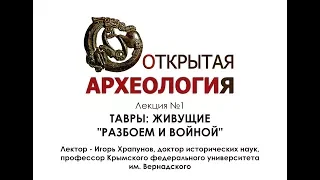 ОТКРЫТАЯ
АРХЕОЛОГИЯ

Лекция №1

ТАВРЫ: ЖИВУЩИЕ "РАЗБОЕМ И ВОЙНОЙ"

Лектор - Игорь Храпунов, доктор исторических наук, профессор Крымского федерального университета им. Вернадского